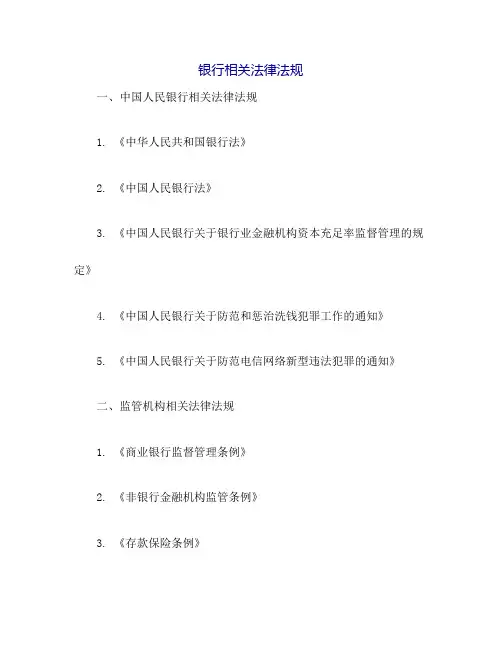 银行相关法律法规

一、中国人民银行相关法律法规

1.《中华人民共和国银行法》

2.《中国人民银行法》

3.《中国人民银行关于银行业金融机构资本充足率监督管理的规定》

4.《中国人民银行关于防范和惩治洗钱犯罪工作的通知》

5.《中国人民银行关于防范电信网络新型违法犯罪的通知》

二、监管机构相关法律法规

1.《商业银行监督管理条例》

2.《非银行金融机构监管条例》

3.《存款保险条例》